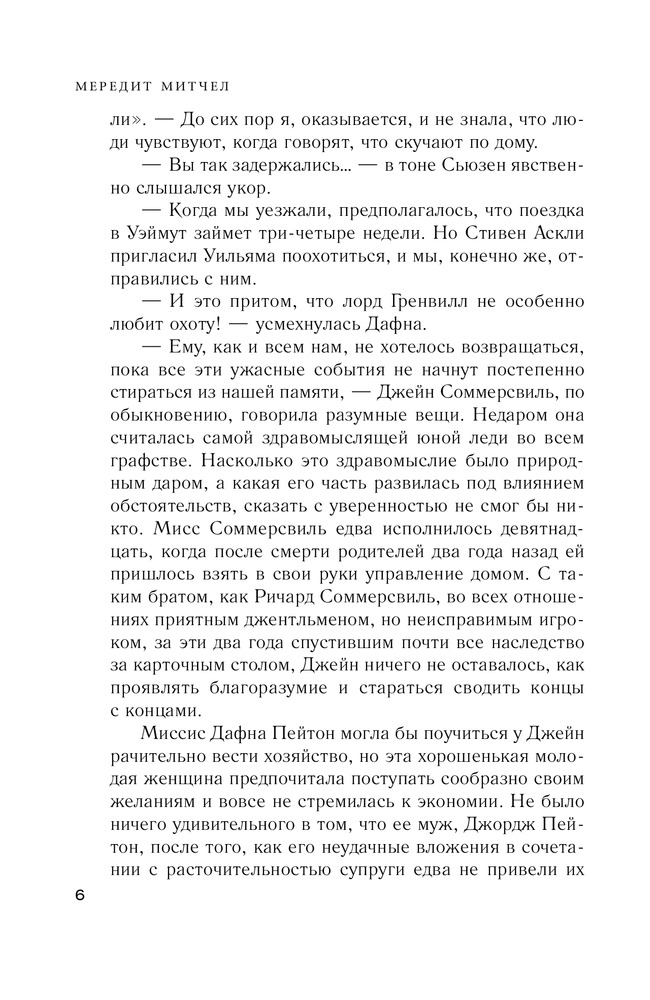 МЕРЕДИТ МИТЧЕЛ

ли». — До сих пор я, оказывается, и не знала, что люди чувствуют, когда говорят, что скучают по дому.

— Вы так задержались... — в тоне Сьюзен явственно слышался укор.

— Когда мы уезжали, предполагалось, что поездка в Уэймут займет три-четыре недели. Но Стивен Аскли пригласил Уильяма поохотиться, и мы, конечно же, отправились с ним.

— И это притом, что лорд Гренвилл не особенно любит охоту! — усмехнулась Дафна.

— Ему, как и всем нам, не хотелось возвращаться, пока все эти ужасные события не начнут постепенно стираться из нашей памяти, — Джейн Соммерсвиль, по обыкновению, говорила разумные вещи. Недаром она считалась самой здравомыслящей юной леди во всем графстве. Насколько это здравомыслие было природным даром, а какая его часть развилась под влиянием обстоятельств, сказать с уверенностью не смог бы никто. Мисс Соммерсвиль едва исполнилось девятнадцать, когда после смерти родителей два года назад ей пришлось взять в свои руки управление домом. С таким братом, как Ричард Соммерсвиль, во всех отношениях приятным джентльменом, но неисправимым игроком, за эти два года спустившим почти все наследство за карточным столом, Джейн ничего не оставалось, как проявлять благоразумие и стараться сводить концы с концами.

Миссис Дафна Пейтон могла бы поучиться у Джейн рачительно вести хозяйство, но эта хорошенькая молодая женщина предпочитала поступать сообразно своим желаниям и вовсе не стремилась к экономии. Не было ничего удивительного в том, что ее муж, Джордж Пейтон, после того, как его неудачные вложения в сочетании с расточительностью супруги едва не привели их

6